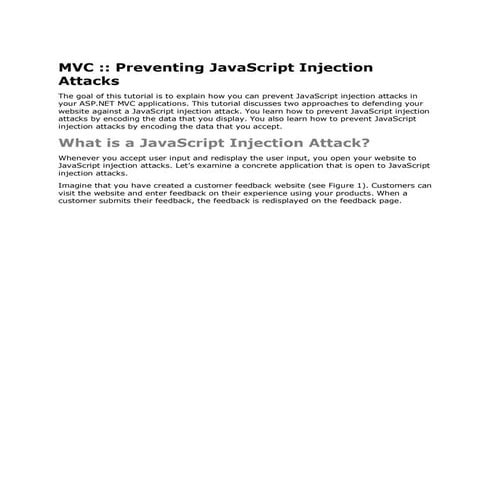 MVC :: Preventing JavaScript Injection Attacks

The goal of this tutorial is to explain how you can prevent JavaScript injection attacks in your ASP.NET MVC applications. This tutorial discusses two approaches to defending your website against a JavaScript injection attack. You learn how to prevent JavaScript injection attacks by encoding the data that you display. You also learn how to prevent JavaScript injection attacks by encoding the data that you accept.

What is a JavaScript Injection Attack?

Whenever you accept user input and redisplay the user input, you open your website to JavaScript injection attacks. Let's examine a concrete application that is open to JavaScript injection attacks.

Imagine that you have created a customer feedback website (see Figure 1). Customers can visit the website and enter feedback on their experience using your products. When a customer submits their feedback, the feedback is redisplayed on the feedback page.